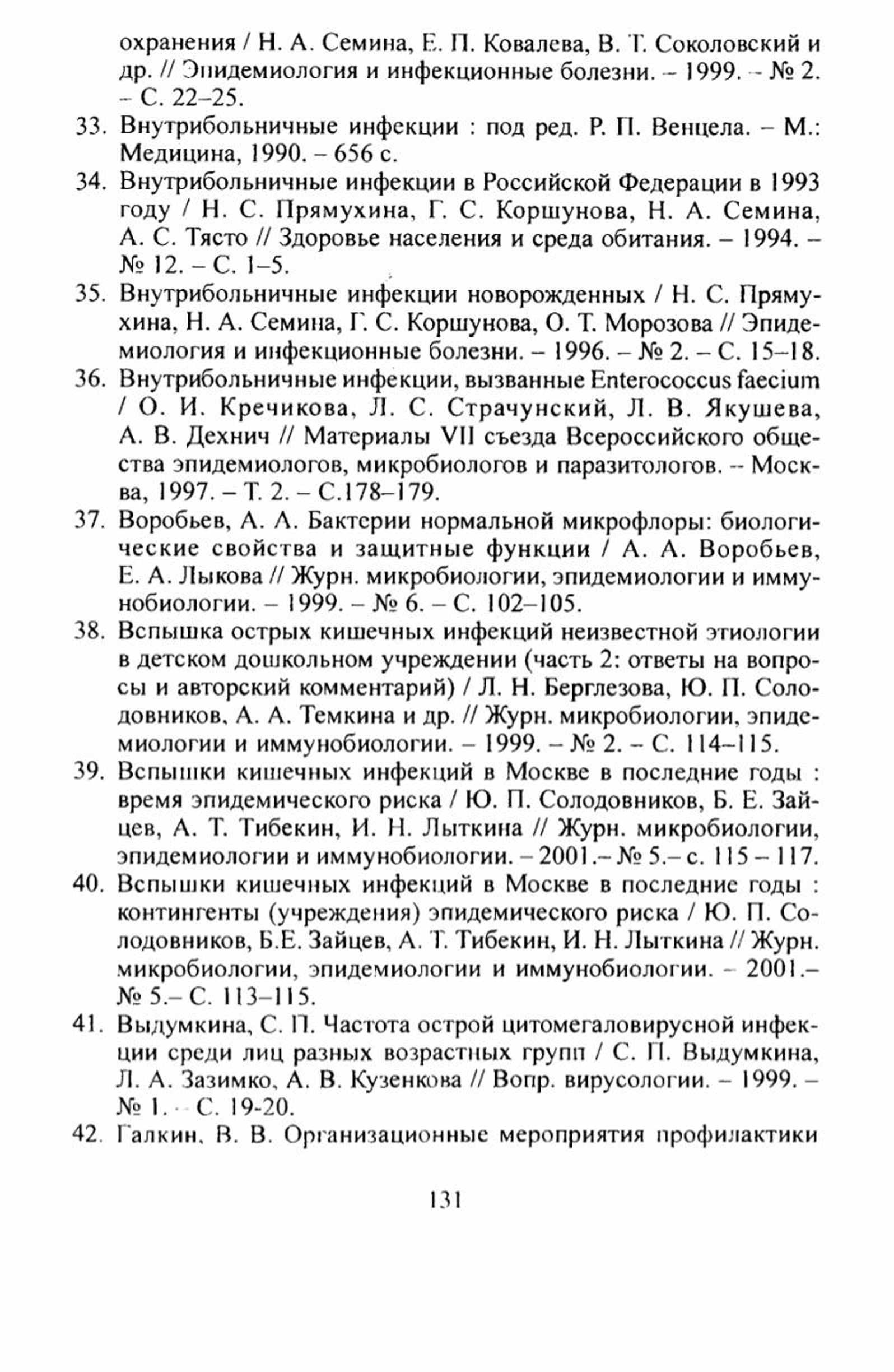 охранения / Н. А. Семина, Е. П. Ковалева, В. Т. Соколовский и др. // Эпидемиология и инфекционные болезни. – 1999. – № 2. – С. 22–25.

33. Внутрибольничные инфекции : под ред. Р. П. Венцела. – М.: Медицина, 1990. – 656 с.

34. Внутрибольничные инфекции в Российской Федерации в 1993 году / Н. С. Прямухина, Г. С. Коршунова, Н. А. Семина, А. С. Тясто // Здоровье населения и среда обитания. – 1994. – № 12. – С. 1–5.

35. Внутрибольничные инфекции новорожденных / Н. С. Прямухина, Н. А. Семина, Г. С. Коршунова, О. Т. Морозова // Эпидемиология и инфекционные болезни. – 1996. – № 2. – С. 15–18.

36. Внутрибольничные инфекции, вызванные Enterococcus faecium / О. И. Кречикова, Л. С. Страчунский, Л. В. Якушева, А. В. Дехнич // Материалы VII съезда Всероссийского общества эпидемиологов, микробиологов и паразитологов. – Москва, 1997. – Т. 2. – С.178–179.

37. Воробьев, А. А. Бактерии нормальной микрофлоры: биологические свойства и защитные функции / А. А. Воробьев, Е. А. Лыкова // Журн. микробиологии, эпидемиологии и иммунобиологии. – 1999. – № 6. – С. 102–105.

38. Вспышка острых кишечных инфекций неизвестной этиологии в детском дошкольном учреждении (часть 2: ответы на вопросы и авторский комментарий) / Л. Н. Берглезова, Ю. П. Солодовников, А. А. Темкина и др. // Журн. микробиологии, эпидемиологии и иммунобиологии. – 1999. – № 2. – С. 114–115.

39. Вспышки кишечных инфекций в Москве в последние годы : время эпидемического риска / Ю. П. Солодовников, Б. Е. Зайцев, А. Т. Тибекин, И. Н. Лыткина // Журн. микробиологии, эпидемиологии и иммунобиологии. – 2001.– № 5.– с. 115 – 117.

40. Вспышки кишечных инфекций в Москве в последние годы : контингенты (учреждения) эпидемического риска / Ю. П. Солодовников, Б.Е. Зайцев, А. Т. Тибекин, И. Н. Лыткина // Журн. микробиологии, эпидемиологии и иммунобиологии. – 2001.– № 5.– С. 113–115.

41. Выдумкина, С. П. Частота острой цитомегаловирусной инфекции среди лиц разных возрастных групп / С. П. Выдумкина, Л. А. Зазимко, А. В. Кузенкова // Вопр. вирусологии. – 1999. – № 1. – С. 19-20.

42. Галкин, В. В. Организационные мероприятия профилактики

131